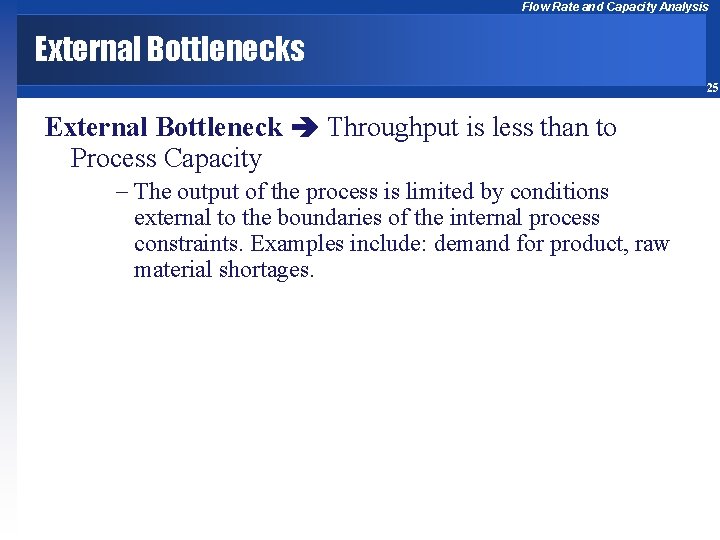 Flow Rate and Capacity Analysis

External Bottlenecks

25

External Bottleneck ➔ Throughput is less than to Process Capacity

– The output of the process is limited by conditions external to the boundaries of the internal process constraints. Examples include: demand for product, raw material shortages.